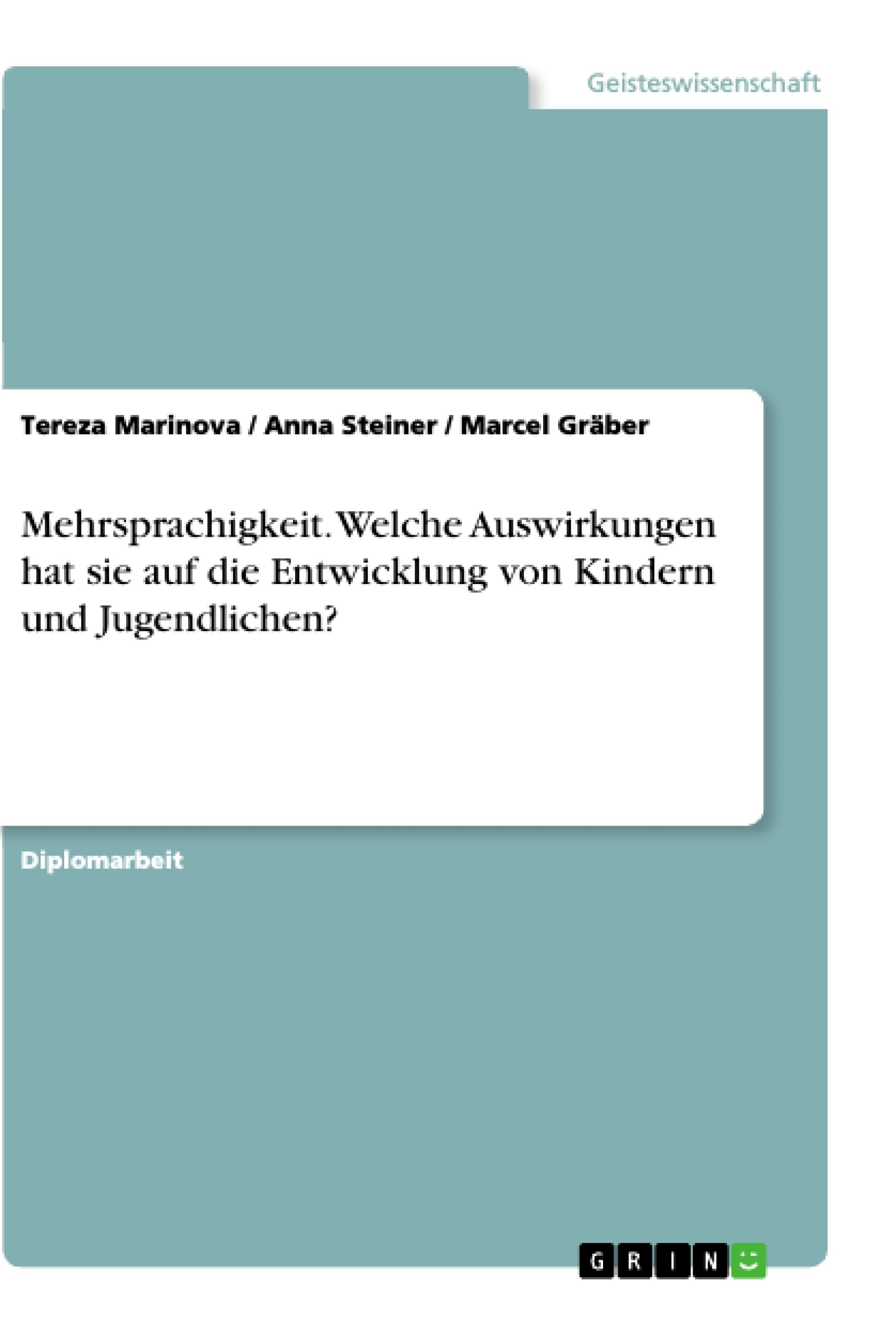 Geisteswissenschaft

Tereza Marinova / Anna Steiner / Marcel Gräber

Mehrsprachigkeit. Welche Auswirkungen hat sie auf die Entwicklung von Kindern und Jugendlichen?

Diplomarbeit

GRIN